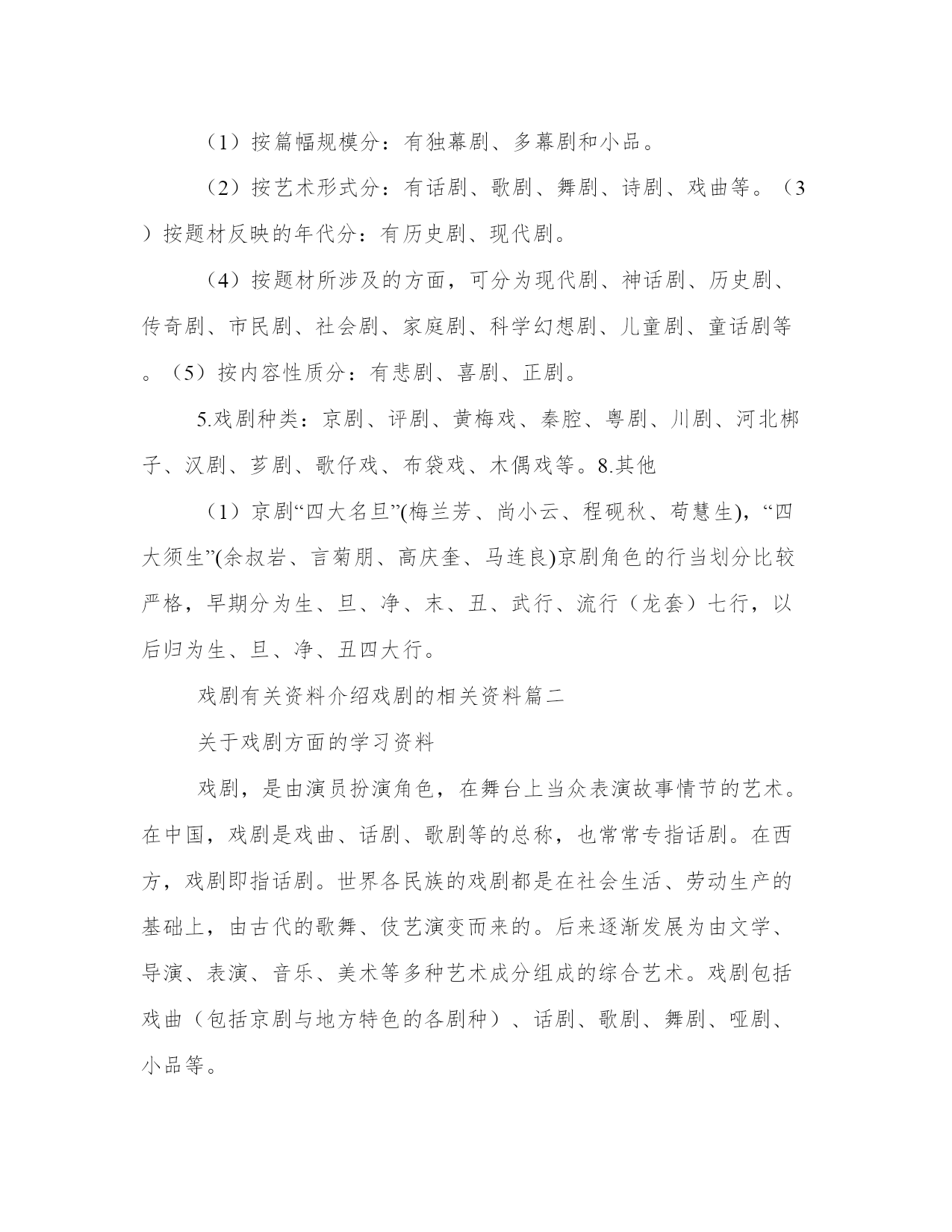 （1）按篇幅规模分：有独幕剧、多幕剧和小品。

（2）按艺术形式分：有话剧、歌剧、舞剧、诗剧、戏曲等。（3）按题材反映的年代分：有历史剧、现代剧。

（4）按题材所涉及的方面，可分为现代剧、神话剧、历史剧、传奇剧、市民剧、社会剧、家庭剧、科学幻想剧、儿童剧、童话剧等。（5）按内容性质分：有悲剧、喜剧、正剧。

5.戏剧种类：京剧、评剧、黄梅戏、秦腔、粤剧、川剧、河北梆子、汉剧、芗剧、歌仔戏、布袋戏、木偶戏等。8.其他

（1）京剧“四大名旦”(梅兰芳、尚小云、程砚秋、荀慧生)，“四大须生”(余叔岩、言菊朋、高庆奎、马连良)京剧角色的行当划分比较严格，早期分为生、旦、净、末、丑、武行、流行（龙套）七行，以后归为生、旦、净、丑四大行。

戏剧有关资料介绍戏剧的相关资料篇二

关于戏剧方面的学习资料

戏剧，是由演员扮演角色，在舞台上当众表演故事情节的艺术。在中国，戏剧是戏曲、话剧、歌剧等的总称，也常常专指话剧。在西方，戏剧即指话剧。世界各民族的戏剧都是在社会生活、劳动生产的基础上，由古代的歌舞、伎艺演变而来的。后来逐渐发展为由文学、导演、表演、音乐、美术等多种艺术成分组成的综合艺术。戏剧包括戏曲（包括京剧与地方特色的各剧种）、话剧、歌剧、舞剧、哑剧、小品等。